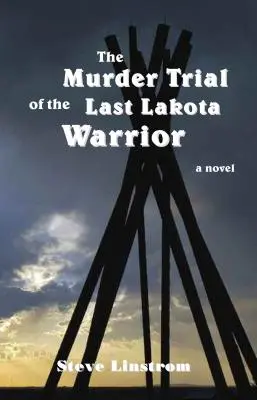 The Murder Trial of the Last Lakota Warrior

a novel

Steve Linstrom